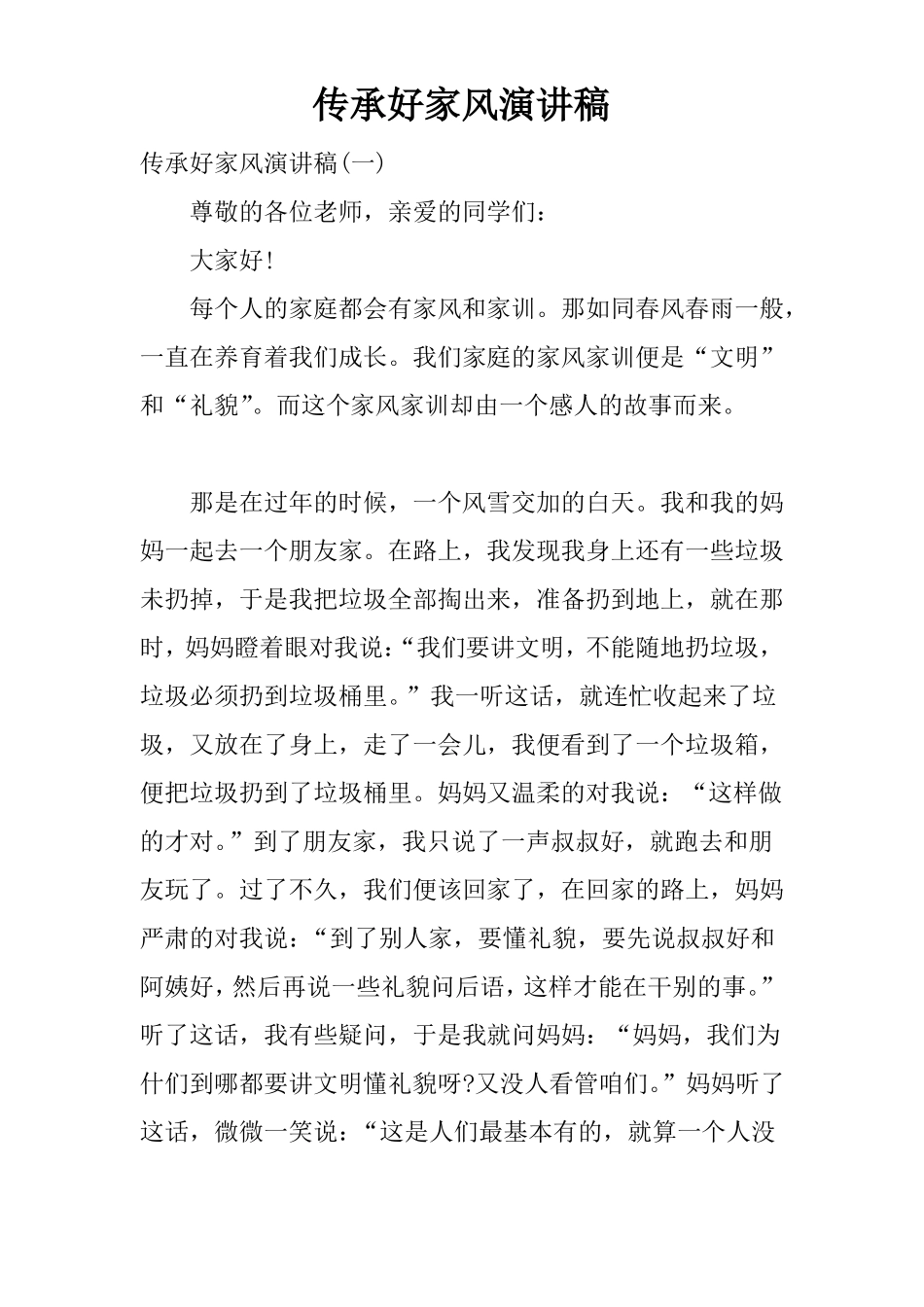 传承好家风演讲稿

传承好家风演讲稿(一)

尊敬的各位老师，亲爱的同学们：

大家好!

每个人的家庭都会有家风和家训。那如同春风春雨一般，一直在养育着我们成长。我们家庭的家风家训便是“文明”和“礼貌”。而这个家风家训却由一个感人的故事而来。

那是在过年的时候，一个风雪交加的白天。我和我的妈妈一起去一个朋友家。在路上，我发现我身上还有一些垃圾未扔掉，于是我把垃圾全部掏出来，准备扔到地上，就在那时，妈妈瞪着眼对我说：“我们要讲文明，不能随地扔垃圾，垃圾必须扔到垃圾桶里。”我一听这话，就连忙收起来了垃圾，又放在了身上，走了一会儿，我便看到了一个垃圾箱，便把垃圾扔到了垃圾桶里。妈妈又温柔的对我说：“这样做的才对。”到了朋友家，我只说了一声叔叔好，就跑去和朋友玩了。过了不久，我们便该回家了，在回家的路上，妈妈严肃的对我说：“到了别人家，要懂礼貌，要先说叔叔好和阿姨好，然后再说一些礼貌问后语，这样才能在干别的事。”听了这话，我有些疑问，于是我就问妈妈：“妈妈，我们为什们到哪都要讲文明懂礼貌呀?又没人看管咱们。”妈妈听了这话，微微一笑说：“这是人们最基本有的，就算一个人没